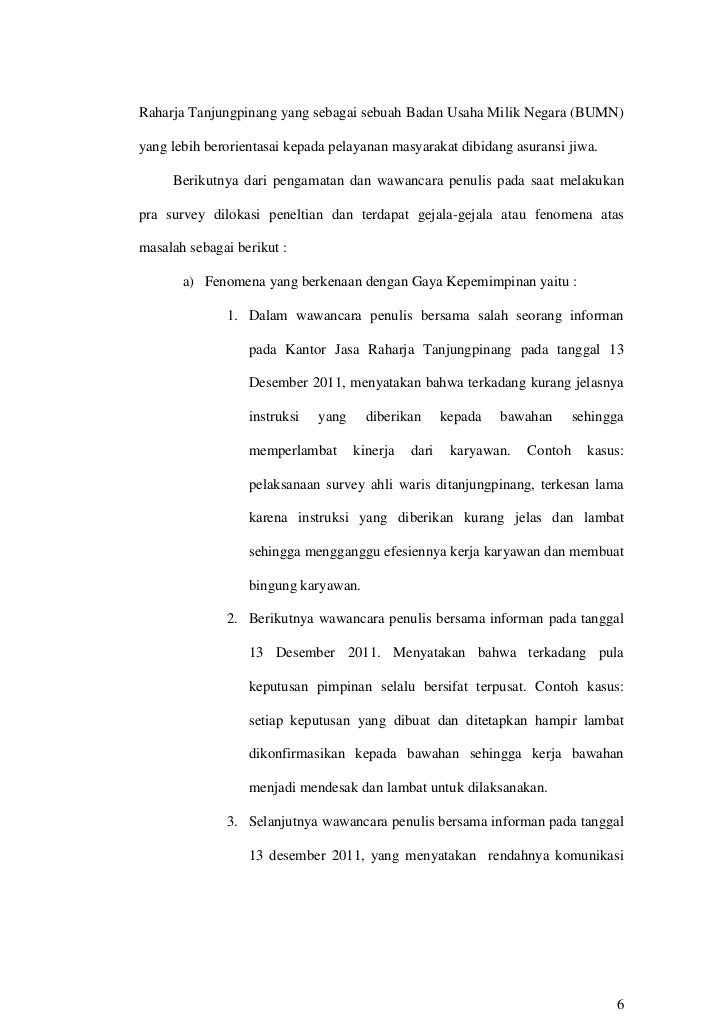 Raharja Tanjungpinang yang sebagai sebuah Badan Usaha Milik Negara (BUMN) yang lebih berorientasai kepada pelayanan masyarakat dibidang asuransi jiwa.

Berikutnya dari pengamatan dan wawancara penulis pada saat melakukan pra survey dilokasi peneltian dan terdapat gejala-gejala atau fenomena atas masalah sebagai berikut :

a) Fenomena yang berkenaan dengan Gaya Kepemimpinan yaitu :

1. Dalam wawancara penulis bersama salah seorang informan pada Kantor Jasa Raharja Tanjungpinang pada tanggal 13 Desember 2011, menyatakan bahwa terkadang kurang jelasnya instruksi yang diberikan kepada bawahan sehingga memperlambat kinerja dari karyawan. Contoh kasus: pelaksanaan survey ahli waris ditanjungpinang, terkesan lama karena instruksi yang diberikan kurang jelas dan lambat sehingga mengganggu efesiennya kerja karyawan dan membuat bingung karyawan.

2. Berikutnya wawancara penulis bersama informan pada tanggal 13 Desember 2011. Menyatakan bahwa terkadang pula keputusan pimpinan selalu bersifat terpusat. Contoh kasus: setiap keputusan yang dibuat dan ditetapkan hampir lambat dikonfirmasikan kepada bawahan sehingga kerja bawahan menjadi mendesak dan lambat untuk dilaksanakan.

3. Selanjutnya wawancara penulis bersama informan pada tanggal 13 desember 2011, yang menyatakan rendahnya komunikasi

6